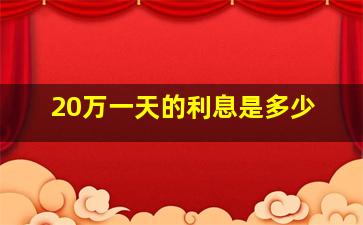 20万一天的利息是多少